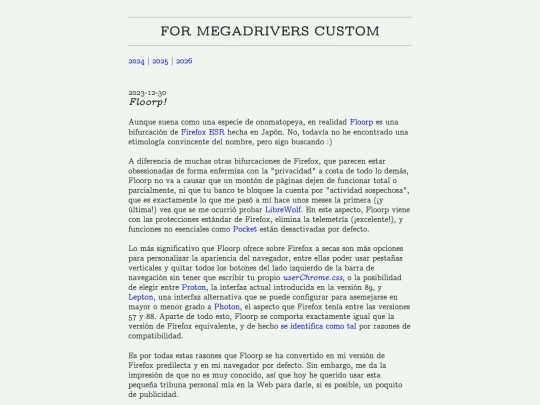 FOR MEGADRIVERS CUSTOM

2024 | 2025 | 2026

2023-12-30
Floorp!

Aunque suena como una especie de onomatopeya, en realidad Floorp es una bifurcación de Firefox ESR hecha en Japón. No, todavía no he encontrado una etimología convincente del nombre, pero sigo buscando :)

A diferencia de muchas otras bifurcaciones de Firefox, que parecen estar obsesionadas de forma enfermiza con la "privacidad" a costa de todo lo demás, Floorp no va a causar que un montón de páginas dejen de funcionar total o parcialmente, ni que tu banco te bloquee la cuenta por "actividad sospechosa", que es exactamente lo que me pasó a mí hace unos meses la primera (¡y última!) vez que se me ocurrió probar LibreWolf. En este aspecto, Floorp viene con las protecciones estándar de Firefox, elimina la telemetría (¡excelente!), y funciones no esenciales como Pocket están desactivadas por defecto.

Lo más significativo que Floorp ofrece sobre Firefox a secas son más opciones para personalizar la apariencia del navegador, entre ellas poder usar pestañas verticales y quitar todos los botones del lado izquierdo de la barra de navegación sin tener que escribir tu propio userChrome.css, o la posibilidad de elegir entre Proton, la interfaz actual introducida en la versión 89, y Lepton, una interfaz alternativa que se puede configurar para asemejarse en mayor o menor grado a Photon, el aspecto que Firefox tenía entre las versiones 57 y 88. Aparte de todo esto, Floorp se comporta exactamente igual que la versión de Firefox equivalente, y de hecho se identifica como tal por razones de compatibilidad.

Es por todas estas razones que Floorp se ha convertido en mi versión de Firefox predilecta y en mi navegador por defecto. Sin embargo, me da la impresión de que no es muy conocido, así que hoy he querido usar esta pequeña tribuna personal mía en la Web para darle, si es posible, un poquito de publicidad.